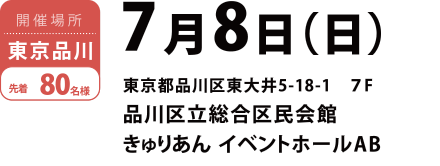 開催場所
東京品川
先着 80名様

7月8日(日)

東京都品川区東大井5-18-1　7F
品川区立総合区民会館
きゅりあん イベントホールAB